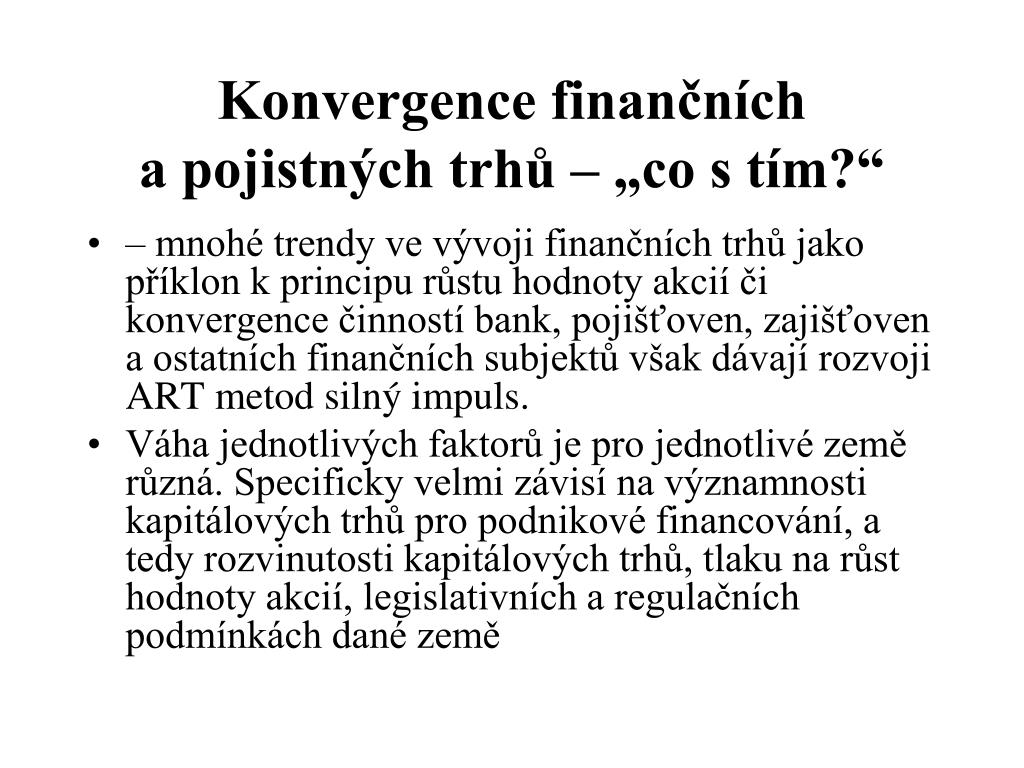 Konvergence finančních
a pojistných trhů – „co s tím?“

• – mnohé trendy ve vývoji finančních trhů jako příklon k principu růstu hodnoty akcií či konvergence činností bank, pojišťoven, zajišťoven a ostatních finančních subjektů však dávají rozvoji ART metod silný impuls.
• Váha jednotlivých faktorů je pro jednotlivé země různá. Specificky velmi závisí na významnosti kapitálových trhů pro podnikové financování, a tedy rozvinutosti kapitálových trhů, tlaku na růst hodnoty akcií, legislativních a regulačních podmínkách dané země